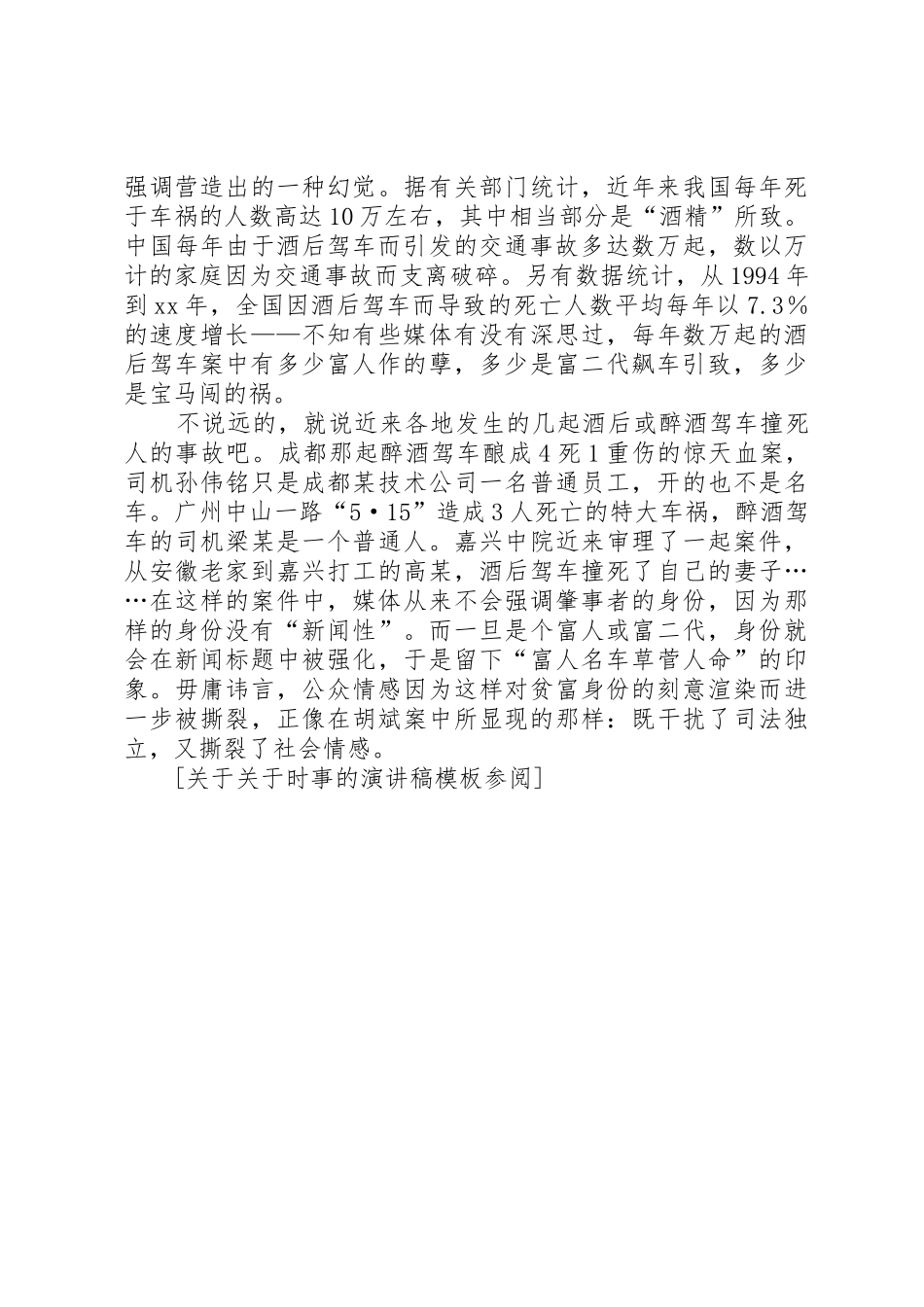 强调营造出的一种幻觉。据有关部门统计，近年来我国每年死于车祸的人数高达10万左右，其中相当部分是“酒精”所致。中国每年由于酒后驾车而引发的交通事故多达数万起，数以万计的家庭因为交通事故而支离破碎。另有数据统计，从1994年到xx年，全国因酒后驾车而导致的死亡人数平均每年以7.3%的速度增长——不知有些媒体有没有深思过，每年数万起的酒后驾车案中有多少富人作的孽，多少是富二代飙车引致，多少是宝马闯的祸。

不说远的，就说近来各地发生的几起酒后或醉酒驾车撞死人的事故吧。成都那起醉酒驾车酿成4死1重伤的惊天血案，司机孙伟铭只是成都某技术公司一名普通员工，开的也不是名车。广州中山一路“5·15”造成3人死亡的特大车祸，醉酒驾车的司机梁某是一个普通人。嘉兴中院近来审理了一起案件，从安徽老家到嘉兴打工的高某，酒后驾车撞死了自己的妻子……在这样的案件中，媒体从来不会强调肇事者的身份，因为那样的身份没有“新闻性”。而一旦是个富人或富二代，身份就会在新闻标题中被强化，于是留下“富人名车草菅人命”的印象。毋庸讳言，公众情感因为这样对贫富身份的刻意渲染而进一步被撕裂，正像在胡斌案中所显现的那样：既干扰了司法独立，又撕裂了社会情感。

[关于关于时事的演讲稿模板参阅]